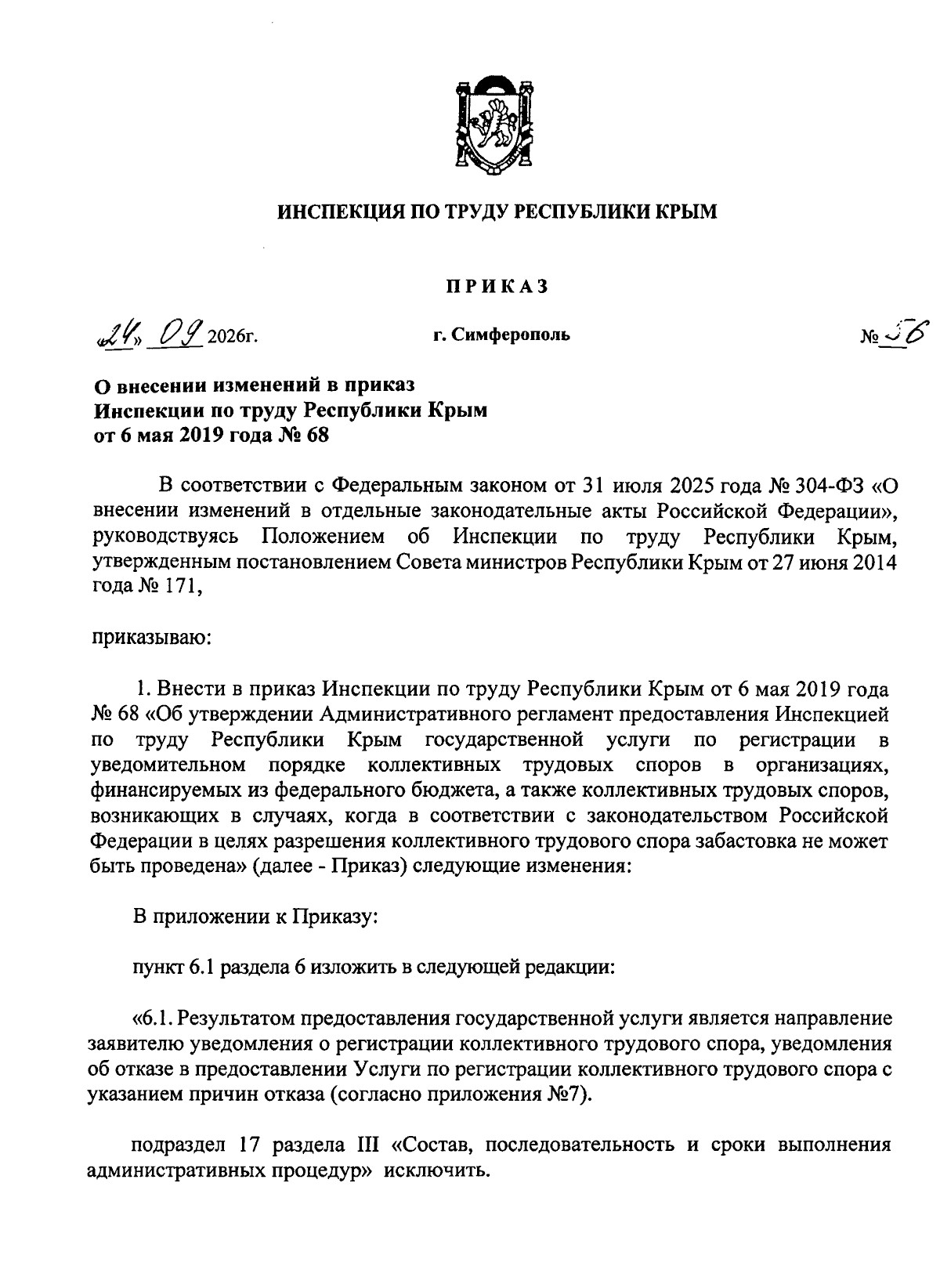 ИНСПЕКЦИЯ ПО ТРУДУ РЕСПУБЛИКИ КРЫМ

ПРИКАЗ

«24» 09 2026г.

г. Симферополь

№ 56

О внесении изменений в приказ Инспекции по труду Республики Крым от 6 мая 2019 года № 68

В соответствии с Федеральным законом от 31 июля 2025 года № 304-ФЗ «О внесении изменений в отдельные законодательные акты Российской Федерации», руководствуясь Положением об Инспекции по труду Республики Крым, утвержденным постановлением Совета министров Республики Крым от 27 июня 2014 года № 171,

приказываю:

1. Внести в приказ Инспекции по труду Республики Крым от 6 мая 2019 года № 68 «Об утверждении Административного регламент предоставления Инспекцией по труду Республики Крым государственной услуги по регистрации в уведомительном порядке коллективных трудовых споров в организациях, финансируемых из федерального бюджета, а также коллективных трудовых споров, возникающих в случаях, когда в соответствии с законодательством Российской Федерации в целях разрешения коллективного трудового спора забастовка не может быть проведена» (далее - Приказ) следующие изменения:

В приложении к Приказу:

пункт 6.1 раздела 6 изложить в следующей редакции:

«6.1. Результатом предоставления государственной услуги является направление заявителю уведомления о регистрации коллективного трудового спора, уведомления об отказе в предоставлении Услуги по регистрации коллективного трудового спора с указанием причин отказа (согласно приложения №7).

подраздел 17 раздела III «Состав, последовательность и сроки выполнения административных процедур» исключить.